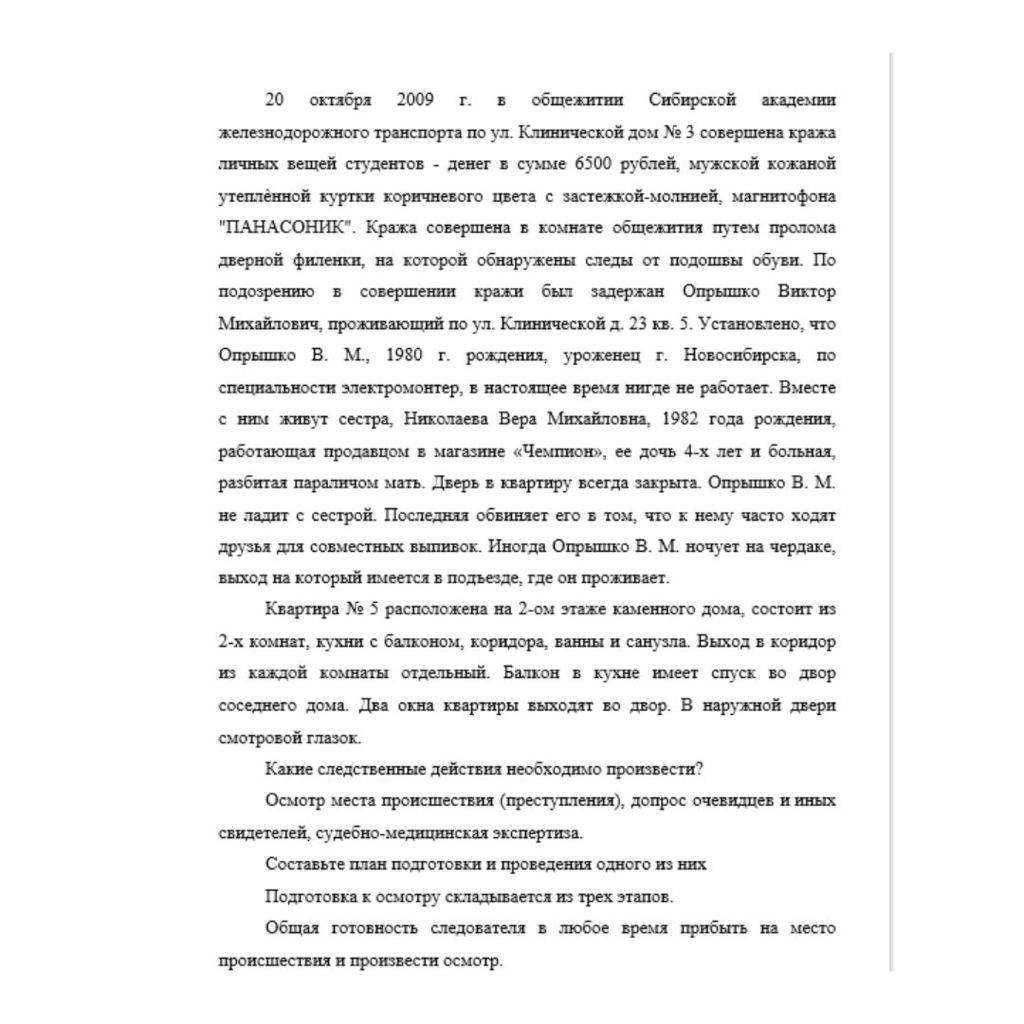 20 октября 2009 г. в общежитии Сибирской академии железнодорожного транспорта по ул. Клинической дом № 3 совершена кража личных вещей студентов - денег в сумме 6500 рублей, мужской кожаной утеплённой куртки коричневого цвета с застежкой-молнией, магнитофона "ПАНАСОНИК". Кража совершена в комнате общежития путем пролома дверной филенки, на которой обнаружены следы от подошвы обуви. По подозрению в совершении кражи был задержан Опрышко Виктор Михайлович, проживающий по ул. Клинической д. 23 кв. 5. Установлено, что Опрышко В. М., 1980 г. рождения, уроженец г. Новосибирска, по специальности электромонтер, в настоящее время нигде не работает. Вместе с ним живут сестра, Николаева Вера Михайловна, 1982 года рождения, работающая продавцом в магазине «Чемпион», ее дочь 4-х лет и больная, разбитая параличом мать. Дверь в квартиру всегда закрыта. Опрышко В. М. не ладит с сестрой. Последняя обвиняет его в том, что к нему часто ходят друзья для совместных выпивок. Иногда Опрышко В. М. ночует на чердаке, выход на который имеется в подъезде, где он проживает.

Квартира № 5 расположена на 2-ом этаже каменного дома, состоит из 2-х комнат, кухни с балконом, коридора, ванны и санузла. Выход в коридор из каждой комнаты отдельный. Балкон в кухне имеет спуск во двор соседнего дома. Два окна квартиры выходят во двор. В наружной двери смотровой глазок.

Какие следственные действия необходимо произвести?

Осмотр места происшествия (преступления), допрос очевидцев и иных свидетелей, судебно-медицинская экспертиза.

Составьте план подготовки и проведения одного из них

Подготовка к осмотру складывается из трех этапов.

Общая готовность следователя в любое время прибыть на место происшествия и произвести осмотр.